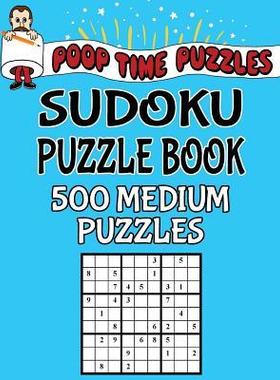 POOP TIME PUZZLES

SUDOKU PUZZLE BOOK

500 MEDIUM PUZZLES

|   |   |   |   |   |   |   |   |   |
|---|---|---|---|---|---|---|---|---|
|   |   |   |   |   | 3 |   | 5 |   |
| 8 |   | 5 |   |   | 1 |   |   |   |
|   |   | 7 | 4 | 5 |   | 3 | 1 |   |
| 9 |   | 4 | 3 |   |   | 7 |   |   |
|   | 1 |   |   |   |   |   | 4 |   |
|   |   | 8 |   |   | 6 | 2 |   | 5 |
|   | 2 | 9 |   | 6 | 8 | 5 |   |   |
|   |   |   | 9 |   |   | 1 |   | 2 |
|   | 8 |   | 2 |   |   |   |   |   |